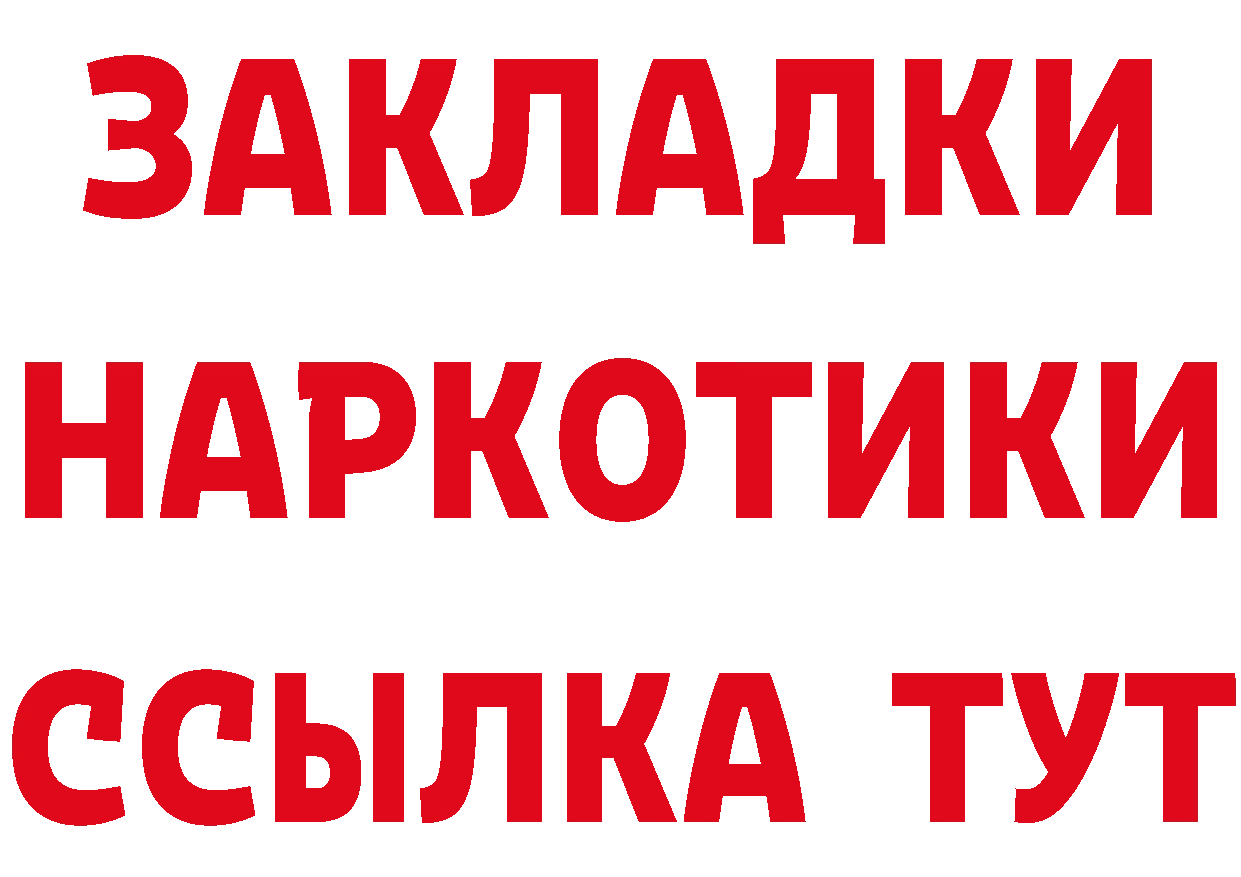 ЗАКЛАДКИ НАРКОТИКИ ССЫЛКА ТУТ